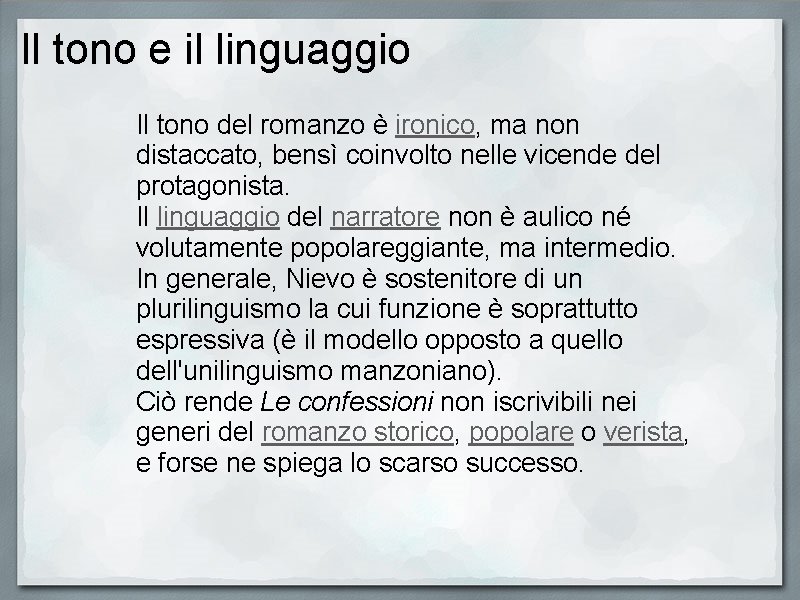 Il tono e il linguaggio

Il tono del romanzo è ironico, ma non distaccato, bensì coinvolto nelle vicende del protagonista.
Il linguaggio del narratore non è aulico né volutamente popolareggiante, ma intermedio.
In generale, Nievo è sostenitore di un plurilinguismo la cui funzione è soprattutto espressiva (è il modello opposto a quello dell'unilinguismo manzoniano).
Ciò rende Le confessioni non iscrivibili nei generi del romanzo storico, popolare o verista, e forse ne spiega lo scarso successo.